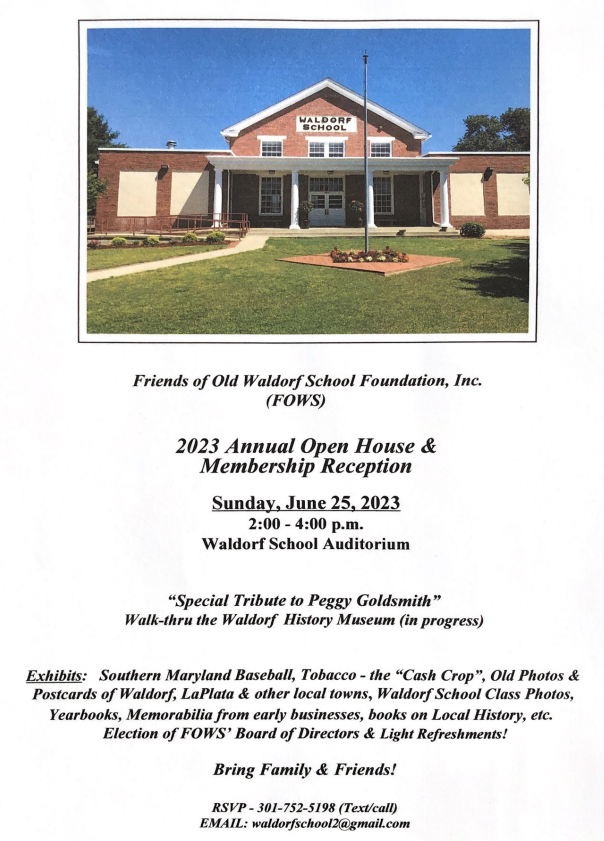 WALDORF SCHOOL

Friends of Old Waldorf School Foundation, Inc.
(FOWS)

2023 Annual Open House &
Membership Reception

Sunday, June 25, 2023
2:00 - 4:00 p.m.
Waldorf School Auditorium

"Special Tribute to Peggy Goldsmith"
Walk-thru the Waldorf History Museum (in progress)

Exhibits: Southern Maryland Baseball, Tobacco - the "Cash Crop", Old Photos & Postcards of Waldorf, LaPlata & other local towns, Waldorf School Class Photos, Yearbooks, Memorabilia from early businesses, books on Local History, etc. Election of FOWS' Board of Directors & Light Refreshments!

Bring Family & Friends!

RSVP - 301-752-5198 (Text/call)
EMAIL: waldorfschool2@gmail.com